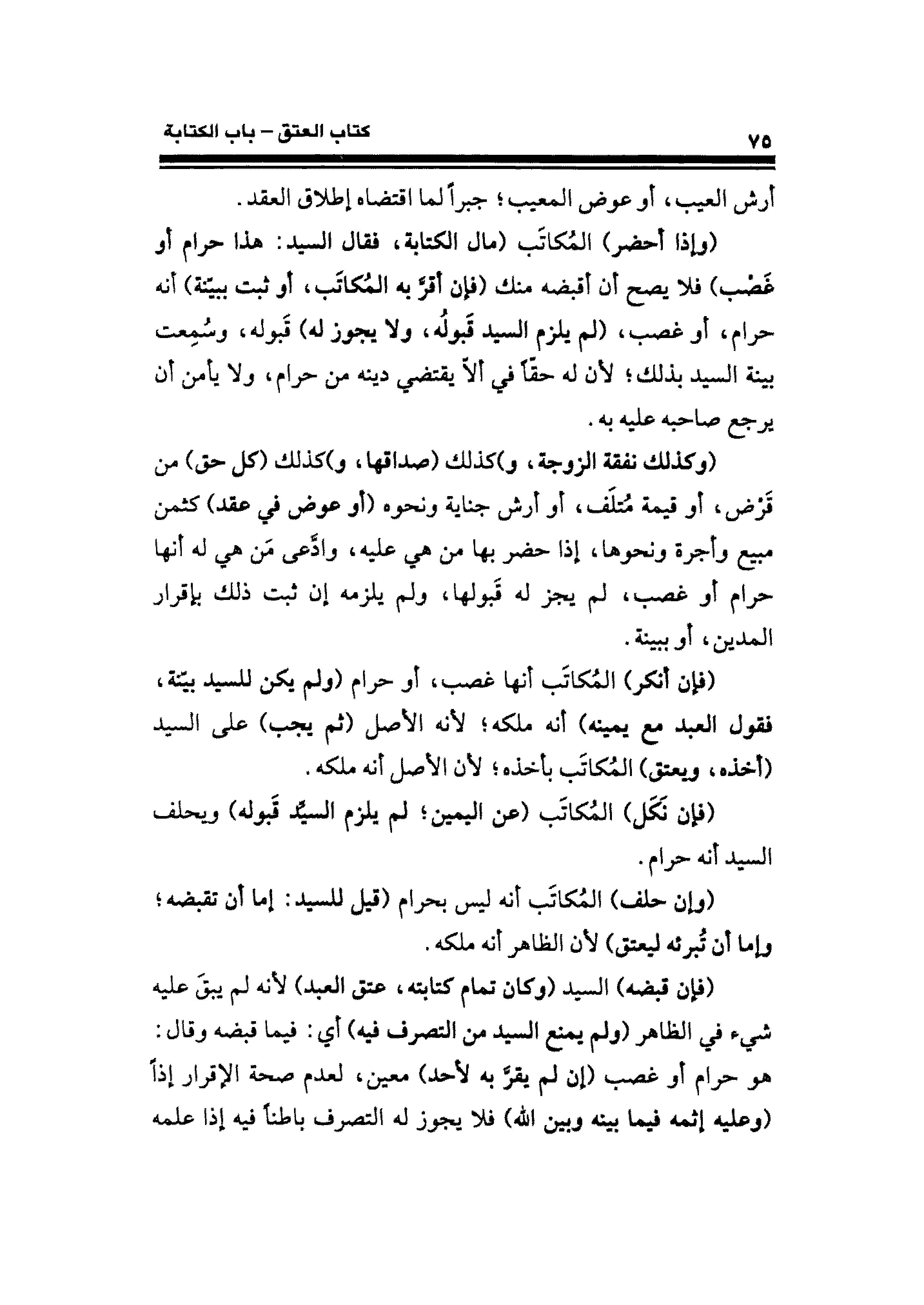 كتاب العتق – باب الكتابة ٧٥

أرش العيب، أو عوض المعيب؛ جبراً لما اقتضاه إطلاق العقد.

(وإذا أحضر) المُكاتَب (مال الكتابة، فقال السيد: هذا حرام أو غَصْب) فلا يصح أن أقبضه منك (فإن أقرَّ به المُكاتَب، أو ثبت ببيّنة) أنه حرام، أو غصب، (لم يلزم السيد قَبولُه، ولا يجوز له) قَبوله، وسُمِعت بينة السيد بذلك؛ لأن له حقاً في ألاّ يقتضي دينه من حرام، ولا يأمن أن يرجع صاحبه عليه به.

(وكذلك نفقة الزوجة، و)كذلك (صداقها، و)كذلك (كل حق) من قَرْض، أو قيمة مُتلَف، أو أرش جناية ونحوه (أو عوض في عقد) كثمن مبيع وأجرة ونحوها، إذا حضر بها من هي عليه، وادَّعى مَن هي له أنها حرام أو غصب، لم يجز له قَبولها، ولم يلزمه إن ثبت ذلك بإقرار المدين، أو ببينة.

(فإن أنكر) المُكاتَب أنها غصب، أو حرام (ولم يكن للسيد بيّنة، فقول العبد مع يمينه) أنه ملكه؛ لأنه الأصل (ثم يجب) على السيد (أخذه، ويعتق) المُكاتَب بأخذه؛ لأن الأصل أنه ملكه.

(فإن نَكَل) المُكاتَب (عن اليمين؛ لم يلزم السيِّد قَبوله) ويحلف السيد أنه حرام.

(وإن حلف) المُكاتَب أنه ليس بحرام (قيل للسيد: إما أن تقبضه؛ وإما أن تُبرئه ليعتق) لأن الظاهر أنه ملكه.

(فإن قبضه) السيد (وكان تمام كتابته، عتق العبد) لأنه لم يبقَ عليه شيء في الظاهر (ولم يمنع السيد من التصرف فيه) أي: فيما قبضه وقال: هو حرام أو غصب (إن لم يقرَّ به لأحد) معين، لعدم صحة الإقرار إذاً (وعليه إثمه فيما بينه وبين الله) فلا يجوز له التصرف باطناً فيه إذا علمه